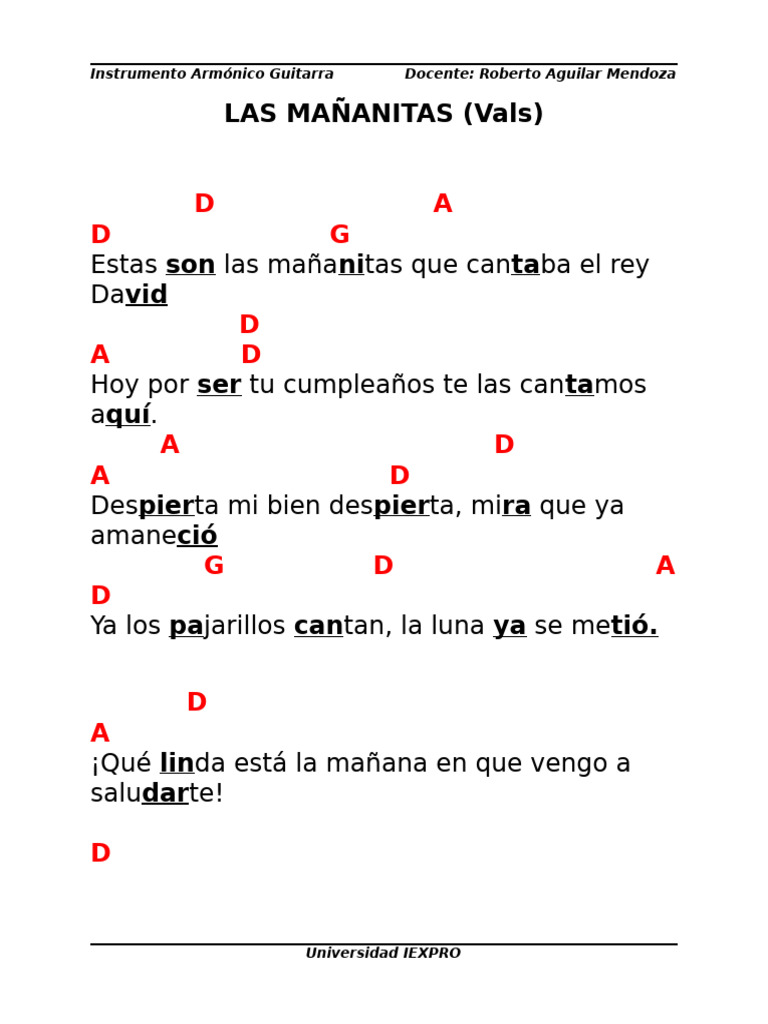 Instrumento Armónico Guitarra Docente: Roberto Aguilar Mendoza

LAS MAÑANITAS (Vals)

D A
D G
Estas son las mañanitas que cantaba el rey David

D
A D
Hoy por ser tu cumpleaños te las cantamos aquí.

A D
A D
Despierta mi bien despierta, mira que ya amaneció

G D A
D
Ya los pajarillos cantan, la luna ya se metió.

D
A
¡Qué linda está la mañana en que vengo a saludarte!

D

Universidad IEXPRO